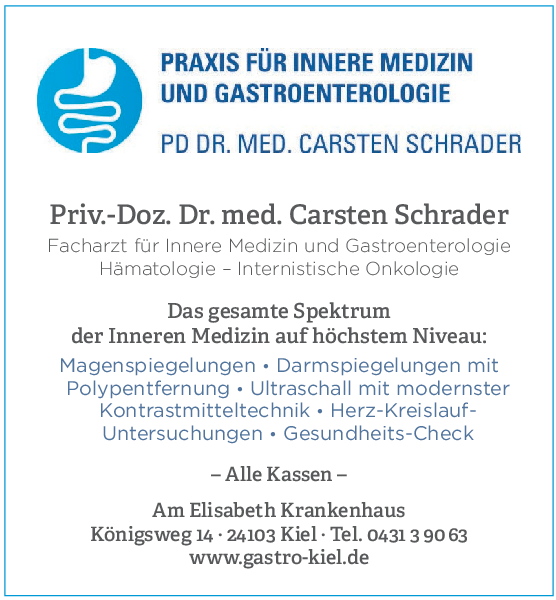 PRAXIS FÜR INNERE MEDIZIN
UND GASTROENTEROLOGIE

PD DR. MED. CARSTEN SCHRADER

Priv.-Doz. Dr. med. Carsten Schrader
Facharzt für Innere Medizin und Gastroenterologie
Hämatologie – Internistische Onkologie

Das gesamte Spektrum
der Inneren Medizin auf höchstem Niveau:
Magenspiegelungen • Darmspiegelungen mit Polypentfernung • Ultraschall mit modernster Kontrastmitteltechnik • Herz-Kreislauf-Untersuchungen • Gesundheits-Check

– Alle Kassen –

Am Elisabeth Krankenhaus
Königsweg 14 · 24103 Kiel · Tel. 0431 3 90 63
www.gastro-kiel.de